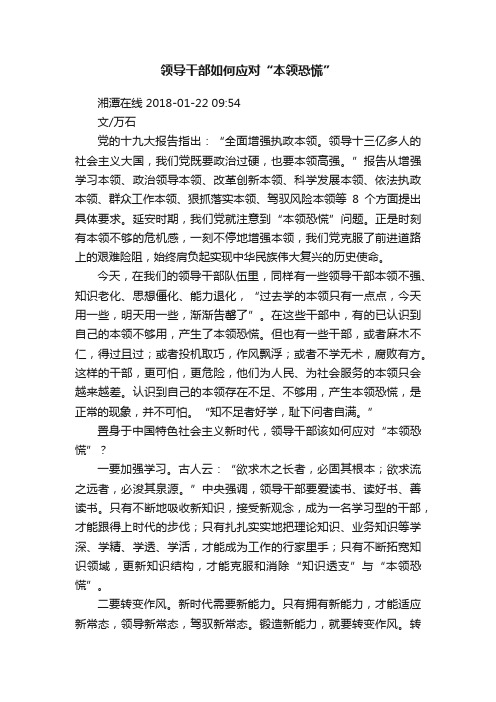 领导干部如何应对“本领恐慌”

湘潭在线 2018-01-22 09:54

文/万石

党的十九大报告指出：“全面增强执政本领。领导十三亿多人的社会主义大国，我们党既要政治过硬，也要本领高强。”报告从增强学习本领、政治领导本领、改革创新本领、科学发展本领、依法执政本领、群众工作本领、狠抓落实本领、驾驭风险本领等 8 个方面提出具体要求。延安时期，我们党就注意到“本领恐慌”问题。正是时刻有本领不够的危机感，一刻不停地增强本领，我们党克服了前进道路上的艰难险阻，始终肩负起实现中华民族伟大复兴的历史使命。

今天，在我们的领导干部队伍里，同样有一些领导干部本领不强、知识老化、思想僵化、能力退化，“过去学的本领只有一点点，今天用一些，明天用一些，渐渐告罄了”。在这些干部中，有的已认识到自己的本领不够用，产生了本领恐慌。但也有一些干部，或者麻木不仁，得过且过；或者投机取巧，作风飘浮；或者不学无术，腐败有方。这样的干部，更可怕，更危险，他们为人民、为社会服务的本领只会越来越差。认识到自己的本领存在不足、不够用，产生本领恐慌，是正常的现象，并不可怕。“知不足者好学，耻下问者自满。”

置身于中国特色社会主义新时代，领导干部该如何应对“本领恐慌”？

一要加强学习。古人云：“欲求木之长者，必固其根本；欲求流之远者，必浚其泉源。”中央强调，领导干部要爱读书、读好书、善读书。只有不断地吸收新知识，接受新观念，成为一名学习型的干部，才能跟得上时代的步伐；只有扎扎实实地把理论知识、业务知识等学深、学精、学透、学活，才能成为工作的行家里手；只有不断拓宽知识领域，更新知识结构，才能克服和消除“知识透支”与“本领恐慌”。

二要转变作风。新时代需要新能力。只有拥有新能力，才能适应新常态，领导新常态，驾驭新常态。锻造新能力，就要转变作风。转